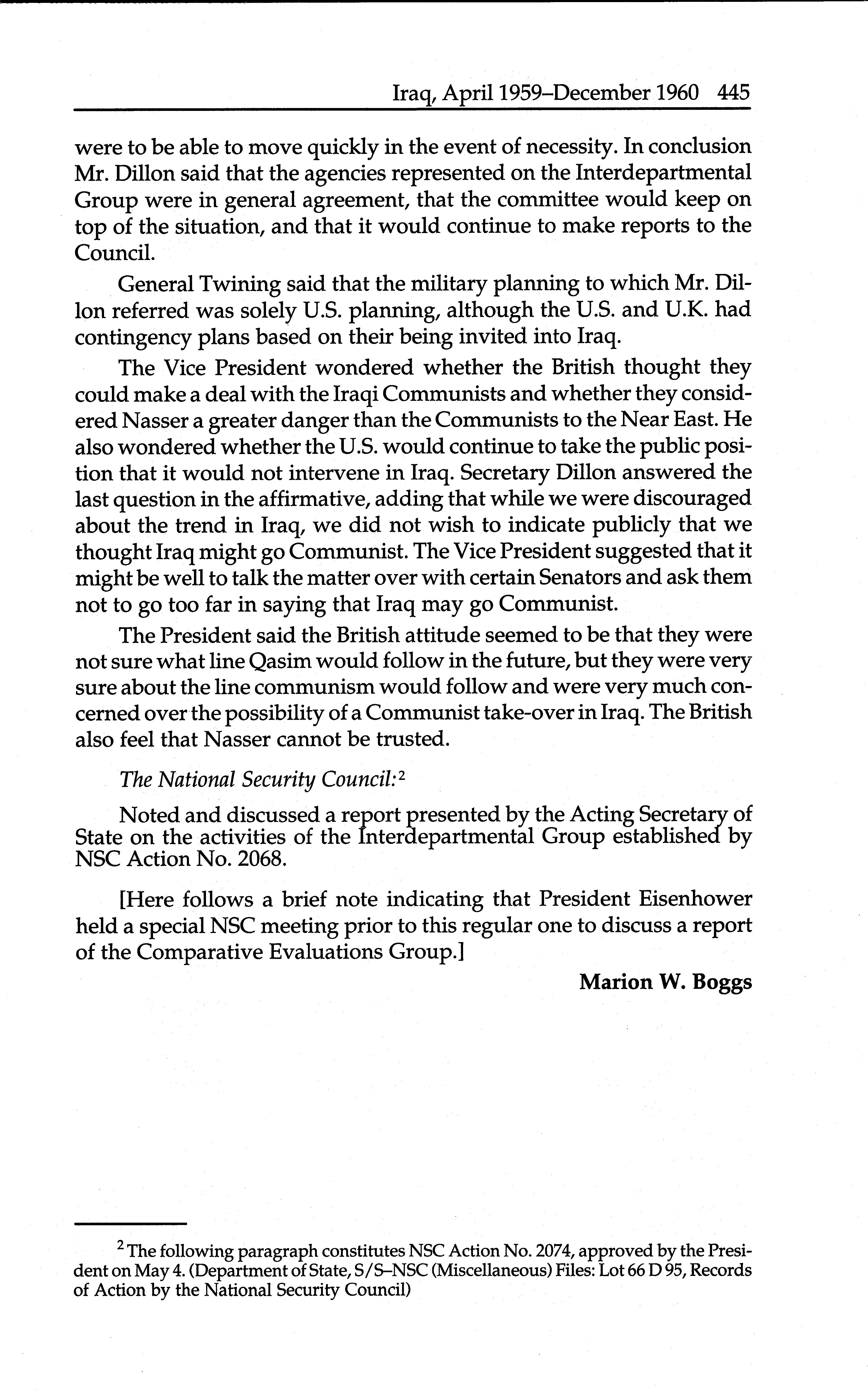 Iraq, April 1959–December 1960 445

were to be able to move quickly in the event of necessity. In conclusion Mr. Dillon said that the agencies represented on the Interdepartmental Group were in general agreement, that the committee would keep on top of the situation, and that it would continue to make reports to the Council.

General Twining said that the military planning to which Mr. Dillon referred was solely U.S. planning, although the U.S. and U.K. had contingency plans based on their being invited into Iraq.

The Vice President wondered whether the British thought they could make a deal with the Iraqi Communists and whether they considered Nasser a greater danger than the Communists to the Near East. He also wondered whether the U.S. would continue to take the public position that it would not intervene in Iraq. Secretary Dillon answered the last question in the affirmative, adding that while we were discouraged about the trend in Iraq, we did not wish to indicate publicly that we thought Iraq might go Communist. The Vice President suggested that it might be well to talk the matter over with certain Senators and ask them not to go too far in saying that Iraq may go Communist.

The President said the British attitude seemed to be that they were not sure what line Qasim would follow in the future, but they were very sure about the line communism would follow and were very much concerned over the possibility of a Communist take-over in Iraq. The British also feel that Nasser cannot be trusted.

The National Security Council:$^2$

Noted and discussed a report presented by the Acting Secretary of State on the activities of the Interdepartmental Group established by NSC Action No. 2068.

[Here follows a brief note indicating that President Eisenhower held a special NSC meeting prior to this regular one to discuss a report of the Comparative Evaluations Group.]

Marion W. Boggs

$^2$ The following paragraph constitutes NSC Action No. 2074, approved by the President on May 4. (Department of State, S/S–NSC (Miscellaneous) Files: Lot 66 D 95, Records of Action by the National Security Council)